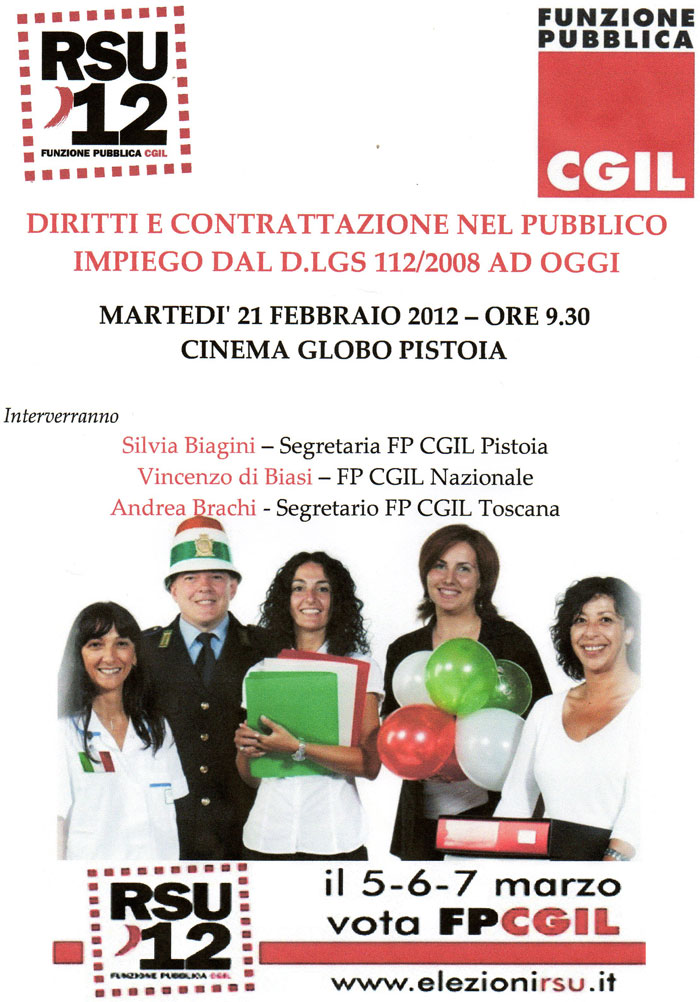 RSU 12
FUNZIONE PUBBLICA CGIL

FUNZIONE PUBBLICA
CGIL

DIRITTI E CONTRATTAZIONE NEL PUBBLICO IMPIEGO DAL D.LGS 112/2008 AD OGGI

MARTEDI' 21 FEBBRAIO 2012 – ORE 9.30
CINEMA GLOBO PISTOIA

Interverranno
Silvia Biagini – Segretaria FP CGIL Pistoia
Vincenzo di Biasi – FP CGIL Nazionale
Andrea Brachi - Segretario FP CGIL Toscana

RSU 12
FUNZIONE PUBBLICA CGIL

il 5-6-7 marzo
vota FPCGIL

www.elezionirsu.it